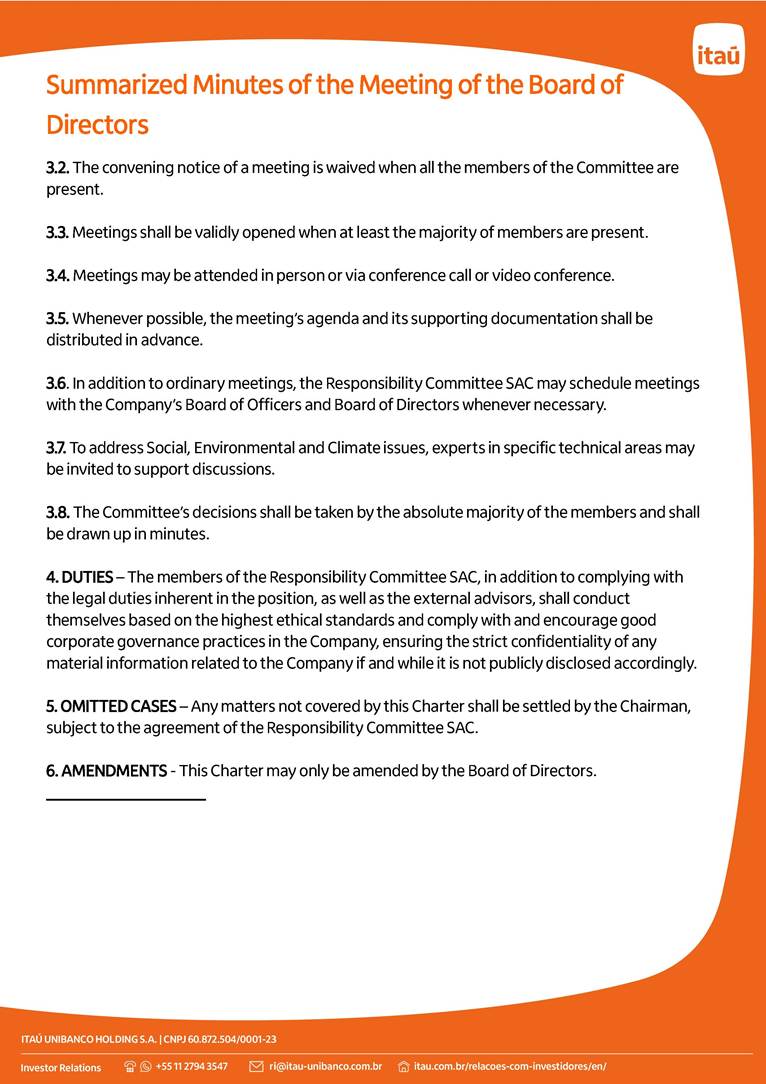 itaú

Summarized Minutes of the Meeting of the Board of Directors

3.2. The convening notice of a meeting is waived when all the members of the Committee are present.

3.3. Meetings shall be validly opened when at least the majority of members are present.

3.4. Meetings may be attended in person or via conference call or video conference.

3.5. Whenever possible, the meeting's agenda and its supporting documentation shall be distributed in advance.

3.6. In addition to ordinary meetings, the Responsibility Committee SAC may schedule meetings with the Company's Board of Officers and Board of Directors whenever necessary.

3.7. To address Social, Environmental and Climate issues, experts in specific technical areas may be invited to support discussions.

3.8. The Committee's decisions shall be taken by the absolute majority of the members and shall be drawn up in minutes.

4. DUTIES – The members of the Responsibility Committee SAC, in addition to complying with the legal duties inherent in the position, as well as the external advisors, shall conduct themselves based on the highest ethical standards and comply with and encourage good corporate governance practices in the Company, ensuring the strict confidentiality of any material information related to the Company if and while it is not publicly disclosed accordingly.

5. OMITTED CASES – Any matters not covered by this Charter shall be settled by the Chairman, subject to the agreement of the Responsibility Committee SAC.

6. AMENDMENTS - This Charter may only be amended by the Board of Directors.

ITAÚ UNIBANCO HOLDING S.A. | CNPJ 60.872.504/0001-23

Investor Relations +55 11 2794 3547 ri@itau-unibanco.com.br itau.com.br/relacoes-com-investidores/en/